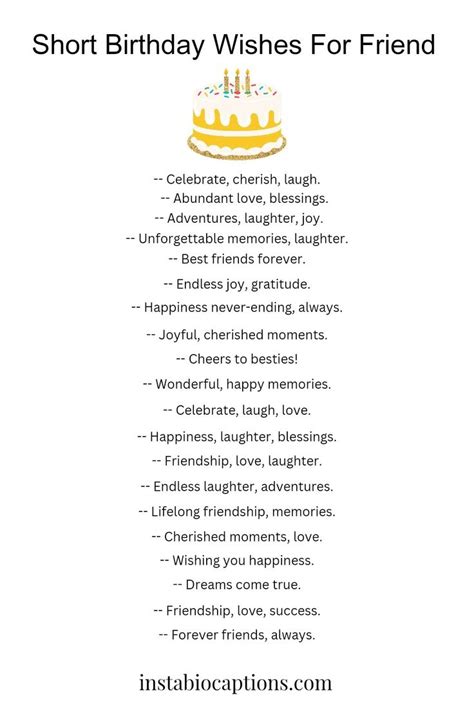 Short Birthday Wishes For Friend

-- Celebrate, cherish, laugh.
-- Abundant love, blessings.
-- Adventures, laughter, joy.
-- Unforgettable memories, laughter.
-- Best friends forever.
-- Endless joy, gratitude.
-- Happiness never-ending, always.
-- Joyful, cherished moments.
-- Cheers to besties!
-- Wonderful, happy memories.
-- Celebrate, laugh, love.
-- Happiness, laughter, blessings.
-- Friendship, love, laughter.
-- Endless laughter, adventures.
-- Lifelong friendship, memories.
-- Cherished moments, love.
-- Wishing you happiness.
-- Dreams come true.
-- Friendship, love, success.
-- Forever friends, always.

instabiocaptions.com